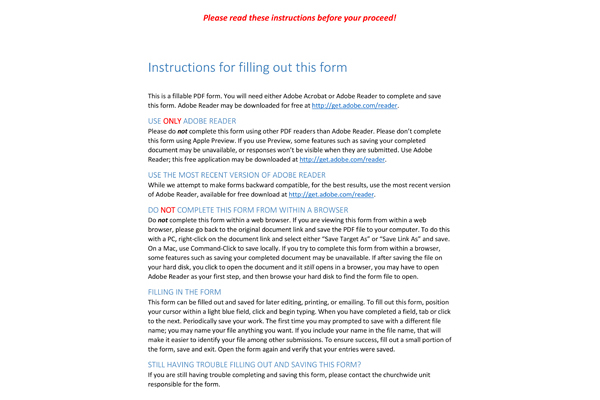 Please read these instructions before your proceed!

Instructions for filling out this form

This is a fillable PDF form. You will need either Adobe Acrobat or Adobe Reader to complete and save this form. Adobe Reader may be downloaded for free at http://get.adobe.com/reader.

USE ONLY ADOBE READER

Please do not complete this form using other PDF readers than Adobe Reader. Please don't complete this form using Apple Preview. If you use Preview, some features such as saving your completed document may be unavailable, or responses won't be visible when they are submitted. Use Adobe Reader; this free application may be downloaded at http://get.adobe.com/reader.

USE THE MOST RECENT VERSION OF ADOBE READER

While we attempt to make forms backward compatible, for the best results, use the most recent version of Adobe Reader, available for free download at http://get.adobe.com/reader.

DO NOT COMPLETE THIS FORM FROM WITHIN A BROWSER

Do not complete this form within a web browser. If you are viewing this form from within a web browser, please go back to the original document link and save the PDF file to your computer. To do this with a PC, right-click on the document link and select either "Save Target As" or "Save Link As" and save. On a Mac, use Command-Click to save locally. If you try to complete this form from within a browser, some features such as saving your completed document may be unavailable. If after saving the file on your hard disk, you click to open the document and it still opens in a browser, you may have to open Adobe Reader as your first step, and then browse your hard disk to find the form file to open.

FILLING IN THE FORM

This form can be filled out and saved for later editing, printing, or emailing. To fill out this form, position your cursor within a light blue field, click and begin typing. When you have completed a field, tab or click to the next. Periodically save your work. The first time you may prompted to save with a different file name; you may name your file anything you want. If you include your name in the file name, that will make it easier to identify your file among other submissions. To ensure success, fill out a small portion of the form, save and exit. Open the form again and verify that your entries were saved.

STILL HAVING TROUBLE FILLING OUT AND SAVING THIS FORM?

If you are still having trouble completing and saving this form, please contact the churchwide unit responsible for the form.